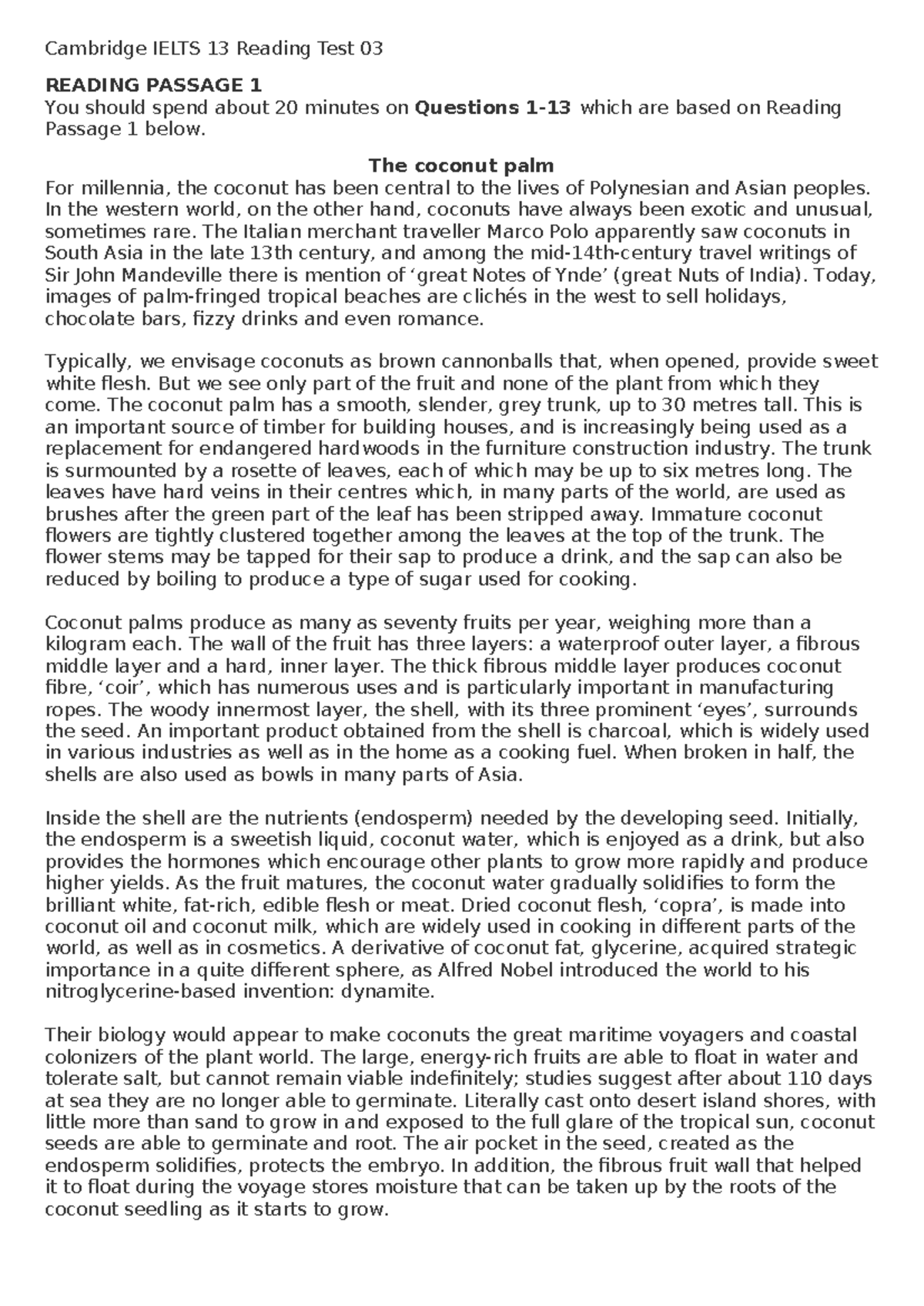 Cambridge IELTS 13 Reading Test 03

READING PASSAGE 1
You should spend about 20 minutes on Questions 1-13 which are based on Reading Passage 1 below.

The coconut palm

For millennia, the coconut has been central to the lives of Polynesian and Asian peoples. In the western world, on the other hand, coconuts have always been exotic and unusual, sometimes rare. The Italian merchant traveller Marco Polo apparently saw coconuts in South Asia in the late 13th century, and among the mid-14th-century travel writings of Sir John Mandeville there is mention of 'great Notes of Ynde' (great Nuts of India). Today, images of palm-fringed tropical beaches are clichés in the west to sell holidays, chocolate bars, fizzy drinks and even romance.

Typically, we envisage coconuts as brown cannonballs that, when opened, provide sweet white flesh. But we see only part of the fruit and none of the plant from which they come. The coconut palm has a smooth, slender, grey trunk, up to 30 metres tall. This is an important source of timber for building houses, and is increasingly being used as a replacement for endangered hardwoods in the furniture construction industry. The trunk is surmounted by a rosette of leaves, each of which may be up to six metres long. The leaves have hard veins in their centres which, in many parts of the world, are used as brushes after the green part of the leaf has been stripped away. Immature coconut flowers are tightly clustered together among the leaves at the top of the trunk. The flower stems may be tapped for their sap to produce a drink, and the sap can also be reduced by boiling to produce a type of sugar used for cooking.

Coconut palms produce as many as seventy fruits per year, weighing more than a kilogram each. The wall of the fruit has three layers: a waterproof outer layer, a fibrous middle layer and a hard, inner layer. The thick fibrous middle layer produces coconut fibre, 'coir', which has numerous uses and is particularly important in manufacturing ropes. The woody innermost layer, the shell, with its three prominent 'eyes', surrounds the seed. An important product obtained from the shell is charcoal, which is widely used in various industries as well as in the home as a cooking fuel. When broken in half, the shells are also used as bowls in many parts of Asia.

Inside the shell are the nutrients (endosperm) needed by the developing seed. Initially, the endosperm is a sweetish liquid, coconut water, which is enjoyed as a drink, but also provides the hormones which encourage other plants to grow more rapidly and produce higher yields. As the fruit matures, the coconut water gradually solidifies to form the brilliant white, fat-rich, edible flesh or meat. Dried coconut flesh, 'copra', is made into coconut oil and coconut milk, which are widely used in cooking in different parts of the world, as well as in cosmetics. A derivative of coconut fat, glycerine, acquired strategic importance in a quite different sphere, as Alfred Nobel introduced the world to his nitroglycerine-based invention: dynamite.

Their biology would appear to make coconuts the great maritime voyagers and coastal colonizers of the plant world. The large, energy-rich fruits are able to float in water and tolerate salt, but cannot remain viable indefinitely; studies suggest after about 110 days at sea they are no longer able to germinate. Literally cast onto desert island shores, with little more than sand to grow in and exposed to the full glare of the tropical sun, coconut seeds are able to germinate and root. The air pocket in the seed, created as the endosperm solidifies, protects the embryo. In addition, the fibrous fruit wall that helped it to float during the voyage stores moisture that can be taken up by the roots of the coconut seedling as it starts to grow.